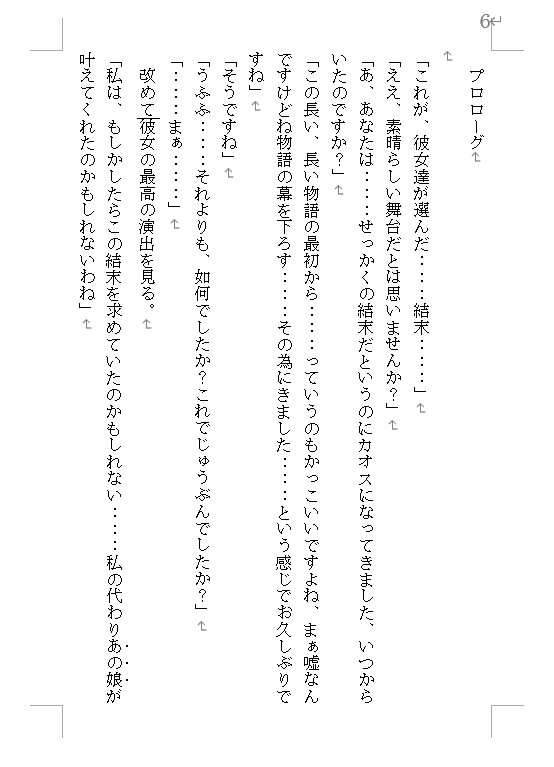 6

プロローグ

「これが、彼女達が選んだ……結末……」

「ええ、素晴らしい舞台だとは思いませんか？」

「あ、あなたは……せっかくの結末だというのにカオスになってきました、いつからいたのですか？」

「この長い、長い物語の最初から……っていうのもかっこいいですよね、まぁ嘘なんですけどね物語の幕を下ろす……その為にきました……という感じでお久しぶりですね」

「そうですね」

「うふふ……それよりも、如何でしたか？これでじゅうぶんでしたか？」

「……まぁ……」

改めて彼女の最高の演出を見る。

「私は、もしかしたらこの結末を求めていたのかもしれない……私の代わりあの娘が叶えてくれたのかもしれないわね」